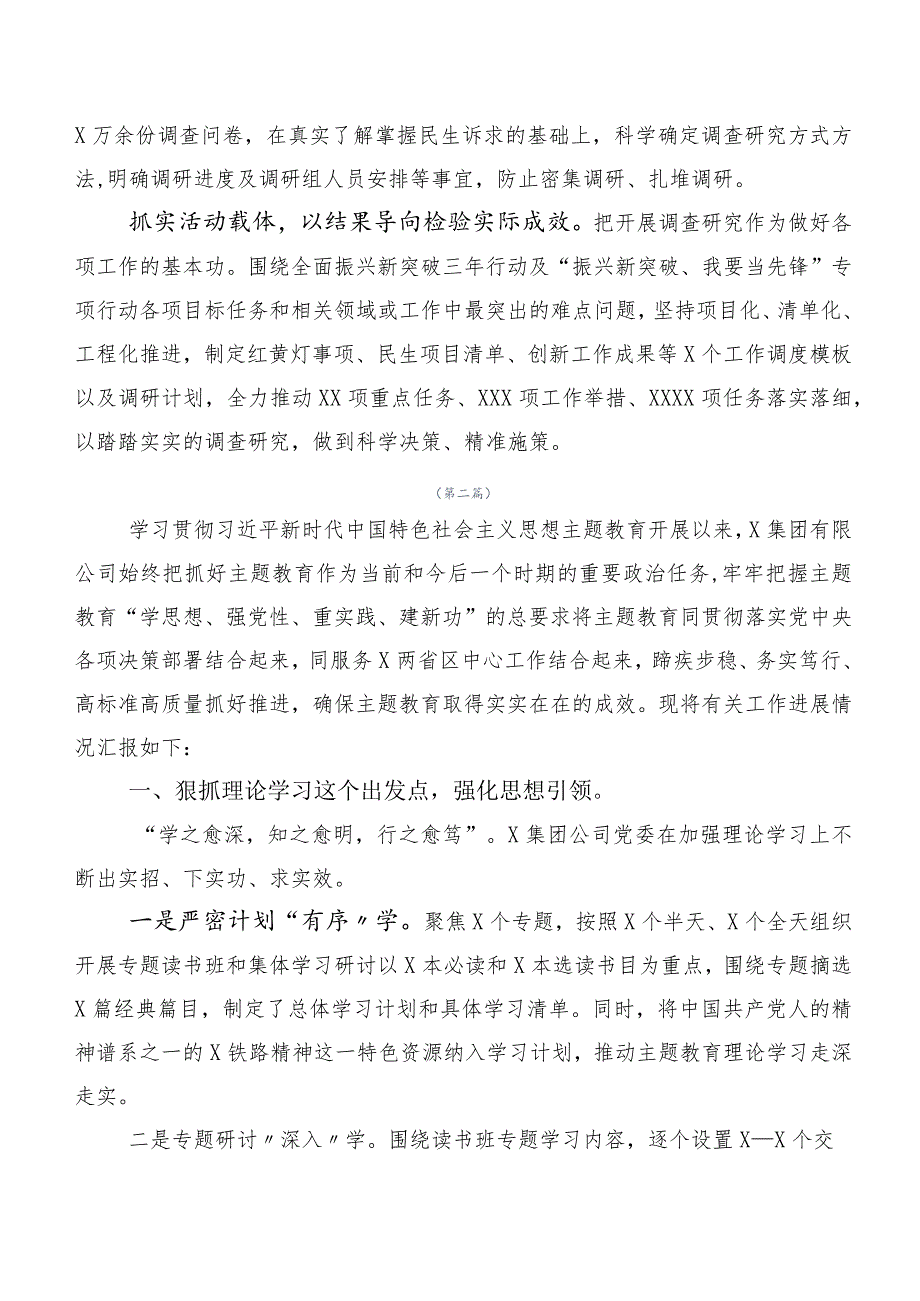 X万余份调查问卷，在真实了解掌握民生诉求的基础上，科学确定调查研究方式方法，明确调研进度及调研组人员安排等事宜，防止密集调研、扎堆调研。

抓实活动载体，以结果导向检验实际成效。把开展调查研究作为做好各项工作的基本功。围绕全面振兴新突破三年行动及“振兴新突破、我要当先锋”专项行动各项目标任务和相关领域或工作中最突出的难点问题，坚持项目化、清单化、工程化推进，制定红黄灯事项、民生项目清单、创新工作成果等X个工作调度模板以及调研计划，全力推动XX项重点任务、XXX项工作举措、XXXX项任务落实落细，以踏踏实实的调查研究，做到科学决策、精准施策。

（第二篇）

学习贯彻习近平新时代中国特色社会主义思想主题教育开展以来，X集团有限公司始终把抓好主题教育作为当前和今后一个时期的重要政治任务，牢牢把握主题教育“学思想、强党性、重实践、建新功”的总要求将主题教育同贯彻落实党中央各项决策部署结合起来，同服务X两省区中心工作结合起来，蹄疾步稳、务实笃行、高标准高质量抓好推进，确保主题教育取得实实在在的成效。现将有关工作进展情况汇报如下：

一、狠抓理论学习这个出发点，强化思想引领。

“学之愈深，知之愈明，行之愈笃”。X集团公司党委在加强理论学习上不断出实招、下实功、求实效。

一是严密计划“有序〃学。聚焦X个专题，按照X个半天、X个全天组织开展专题读书班和集体学习研讨以X本必读和X本选读书目为重点，围绕专题摘选X篇经典篇目，制定了总体学习计划和具体学习清单。同时，将中国共产党人的精神谱系之一的X铁路精神这一特色资源纳入学习计划，推动主题教育理论学习走深走实。

二是专题研讨〃深入〃学。围绕读书班专题学习内容，逐个设置X—X个交